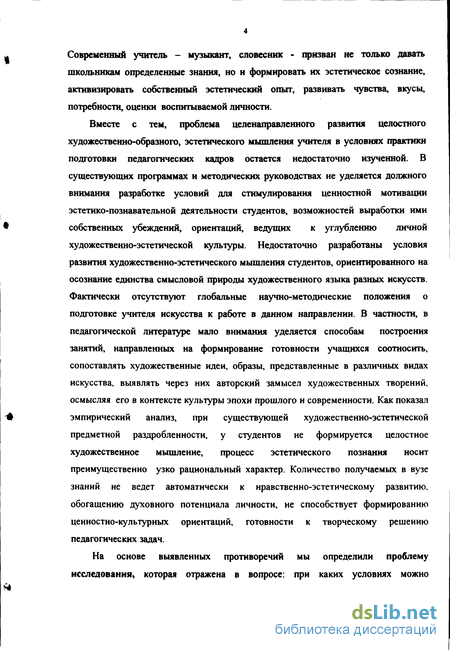 4

Современный учитель – музыкант, словесник - призван не только давать школьникам определенные знания, но и формировать их эстетическое сознание, активизировать собственный эстетический опыт, развивать чувства, вкусы, потребности, оценки воспитываемой личности.

Вместе с тем, проблема целенаправленного развития целостного художественно-образного, эстетического мышления учителя в условиях практики подготовки педагогических кадров остается недостаточно изученной. В существующих программах и методических руководствах не уделяется должного внимания разработке условий для стимулирования ценностной мотивации эстетико-познавательной деятельности студентов, возможностей выработки ими собственных убеждений, ориентаций, ведущих к углублению личной художественно-эстетической культуры. Недостаточно разработаны условия развития художественно-эстетического мышления студентов, ориентированного на осознание единства смысловой природы художественного языка разных искусств. Фактически отсутствуют глобальные научно-методические положения о подготовке учителя искусства к работе в данном направлении. В частности, в педагогической литературе мало внимания уделяется способам построения занятий, направленных на формирование готовности учащихся соотносить, сопоставлять художественные идеи, образы, представленные в различных видах искусства, выявлять через них авторский замысел художественных творений, осмысляя его в контексте культуры эпохи прошлого и современности. Как показал эмпирический анализ, при существующей художественно-эстетической предметной раздробленности, у студентов не формируется целостное художественное мышление, процесс эстетического познания носит преимущественно узко рациональный характер. Количество получаемых в вузе знаний не ведет автоматически к нравственно-эстетическому развитию, обогащению духовного потенциала личности, не способствует формированию ценностно-культурных ориентаций, готовности к творческому решению педагогических задач.

На основе выявленных противоречий мы определили проблему исследования, которая отражена в вопросе: при каких условиях можно

dsLib.net
библиотека диссертаций